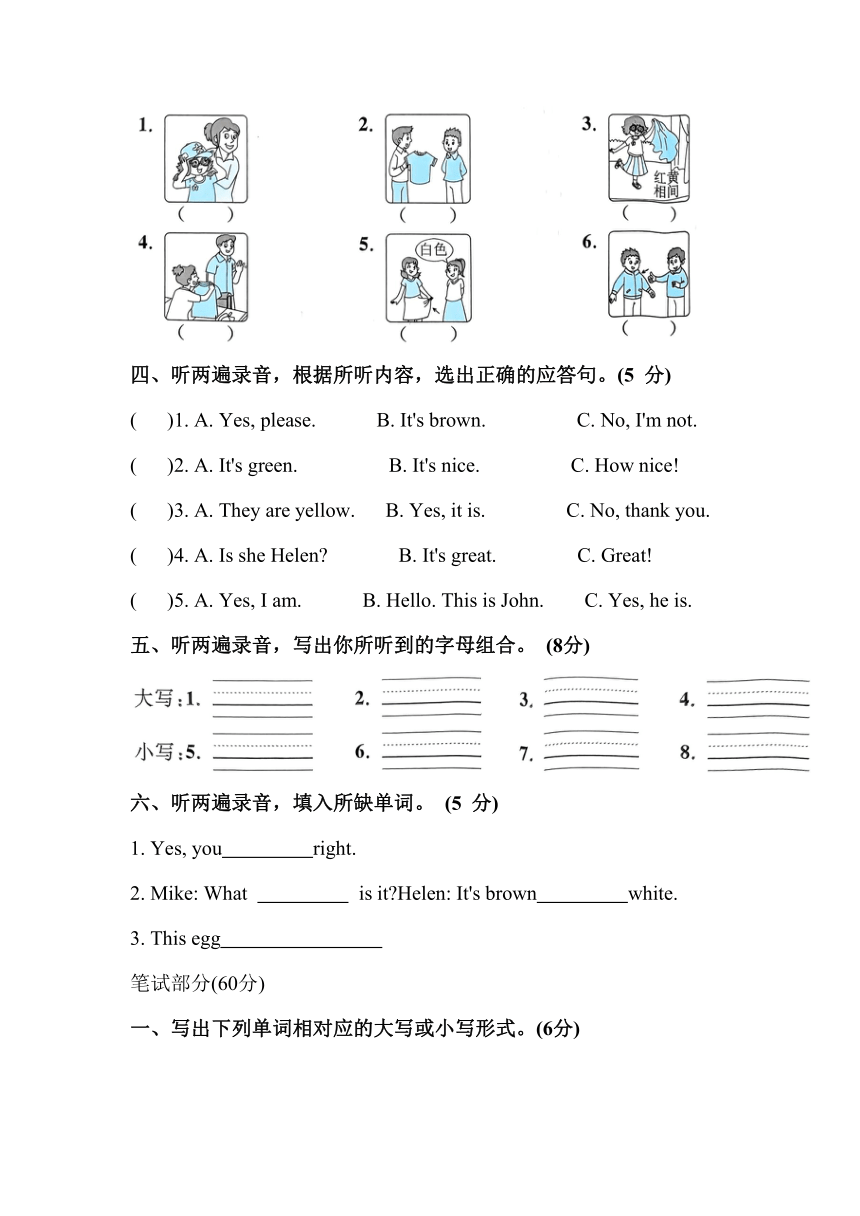 1.
( )

2.
( )

3.
红黄相间
( )

4.
( )

5.
白色
( )

6.
( )

四、听两遍录音，根据所听内容，选出正确的应答句。(5 分)

( )1. A. Yes, please. B. It's brown. C. No, I'm not.

( )2. A. It's green. B. It's nice. C. How nice!

( )3. A. They are yellow. B. Yes, it is. C. No, thank you.

( )4. A. Is she Helen? B. It's great. C. Great!

( )5. A. Yes, I am. B. Hello. This is John. C. Yes, he is.

五、听两遍录音，写出你所听到的字母组合。 (8分)

大写：1. 2. 3. 4.

小写：5. 6. 7. 8.

六、听两遍录音，填入所缺单词。 (5 分)

1. Yes, you_________right.

2. Mike: What _________ is it?Helen: It's brown_________white.

3. This egg________________

笔试部分(60分)

一、写出下列单词相对应的大写或小写形式。(6分)